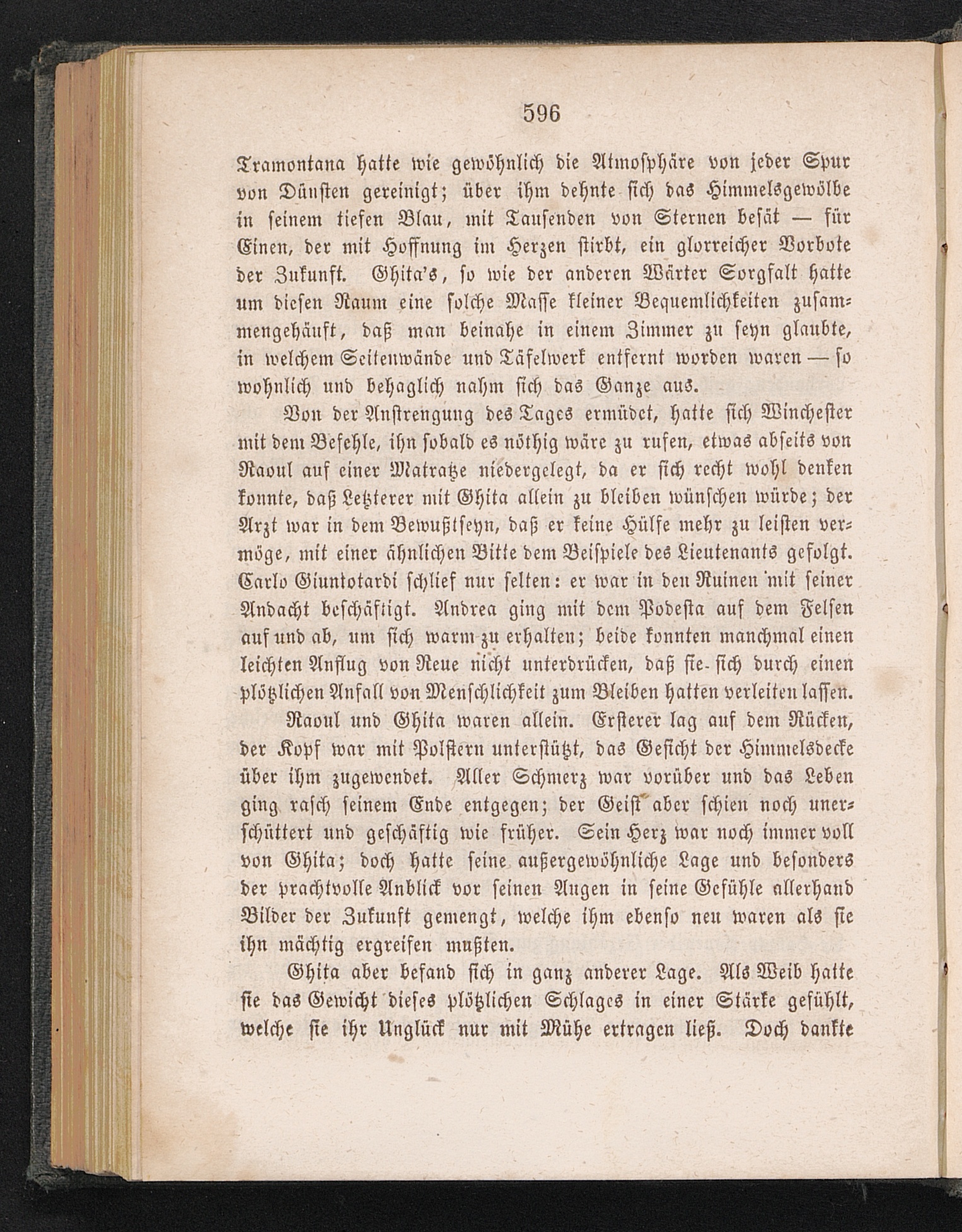 596

Tramontana hatte wie gewöhnlich die Atmosphäre von jeder Spur von Dünsten gereinigt; über ihm dehnte sich das Himmelsgewölbe in seinem tiefen Blau, mit Tausenden von Sternen besät — für Einen, der mit Hoffnung im Herzen stirbt, ein glorreicher Vorbote der Zukunft. Ghita's, so wie der anderen Wärter Sorgfalt hatte um diesen Raum eine solche Masse kleiner Bequemlichkeiten zusammengehäuft, daß man beinahe in einem Zimmer zu seyn glaubte, in welchem Seitenwände und Täfelwerk entfernt worden waren — so wohnlich und behaglich nahm sich das Ganze aus.

Von der Anstrengung des Tages ermüdet, hatte sich Winchester mit dem Befehle, ihn sobald es nöthig wäre zu rufen, etwas abseits von Raoul auf einer Matratze niedergelegt, da er sich recht wohl denken konnte, daß Letzterer mit Ghita allein zu bleiben wünschen würde; der Arzt war in dem Bewußtseyn, daß er keine Hülfe mehr zu leisten vermöge, mit einer ähnlichen Bitte dem Beispiele des Lieutenants gefolgt. Carlo Giuntotardi schlief nur selten: er war in den Ruinen mit seiner Andacht beschäftigt. Andrea ging mit dem Podesta auf dem Felsen auf und ab, um sich warm zu erhalten; beide konnten manchmal einen leichten Anflug von Reue nicht unterdrücken, daß sie sich durch einen plötzlichen Anfall von Menschlichkeit zum Bleiben hatten verleiten lassen.

Raoul und Ghita waren allein. Ersterer lag auf dem Rücken, der Kopf war mit Polstern unterstützt, das Gesicht der Himmelsdecke über ihm zugewendet. Aller Schmerz war vorüber und das Leben ging rasch seinem Ende entgegen; der Geist aber schien noch unerschüttert und geschäftig wie früher. Sein Herz war noch immer voll von Ghita; doch hatte seine außergewöhnliche Lage und besonders der prachtvolle Anblick vor seinen Augen in seine Gefühle allerhand Bilder der Zukunft gemengt, welche ihm ebenso neu waren als sie ihn mächtig ergreifen mußten.

Ghita aber befand sich in ganz anderer Lage. Als Weib hatte sie das Gewicht dieses plötzlichen Schlages in einer Stärke gefühlt, welche sie ihr Unglück nur mit Mühe ertragen ließ. Doch dankte